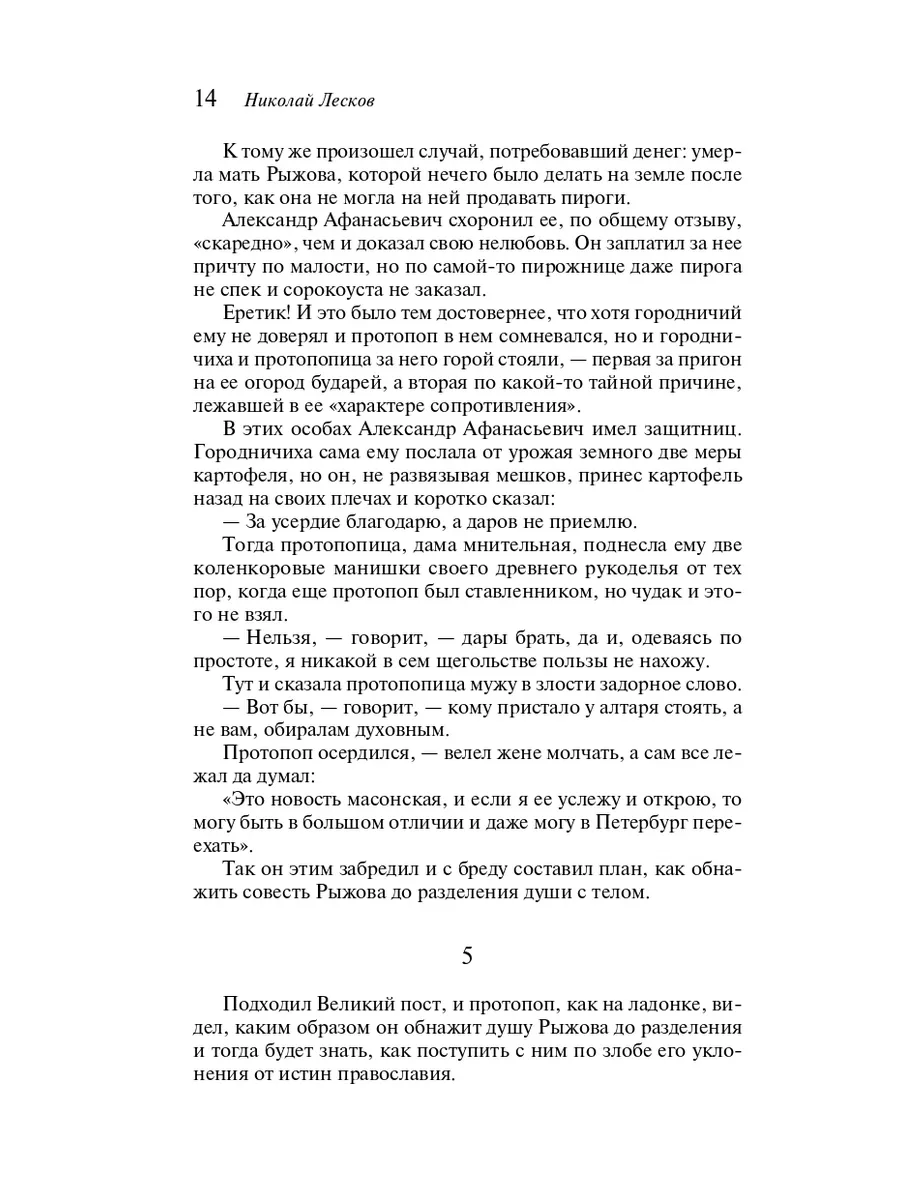 14 Николай Лесков

К тому же произошел случай, потребовавший денег: умерла мать Рыжова, которой нечего было делать на земле после того, как она не могла на ней продавать пироги.

Александр Афанасьевич схоронил ее, по общему отзыву, «скаредно», чем и доказал свою нелюбовь. Он заплатил за нее причту по малости, но по самой-то пирожнице даже пирога не спек и сорокоуста не заказал.

Еретик! И это было тем достовернее, что хотя городничий ему не доверял и протопоп в нем сомневался, но и городничиха и протопопица за него горой стояли, — первая за пригон на ее огород бударей, а вторая по какой-то тайной причине, лежавшей в ее «характере сопротивления».

В этих особах Александр Афанасьевич имел защитниц. Городничиха сама ему послала от урожая земного две меры картофеля, но он, не развязывая мешков, принес картофель назад на своих плечах и коротко сказал:

— За усердие благодарю, а даров не приемлю.

Тогда протопопица, дама мнительная, поднесла ему две коленкоровые манишки своего древнего рукоделья от тех пор, когда еще протопоп был ставленником, но чудак и этого не взял.

— Нельзя, — говорит, — дары брать, да и, одеваясь по простоте, я никакой в сем щегольстве пользы не нахожу.

Тут и сказала протопопица мужу в злости задорное слово.

— Вот бы, — говорит, — кому пристало у алтаря стоять, а не вам, обиралам духовным.

Протопоп осердился, — велел жене молчать, а сам все лежал да думал:

«Это новость масонская, и если я ее услежу и открою, то могу быть в большом отличии и даже могу в Петербург переехать».

Так он этим забредил и с бреду составил план, как обнажить совесть Рыжова до разделения души с телом.

5

Подходил Великий пост, и протопоп, как на ладонке, видел, каким образом он обнажит душу Рыжова до разделения и тогда будет знать, как поступить с ним по злобе его уклонения от истин православия.